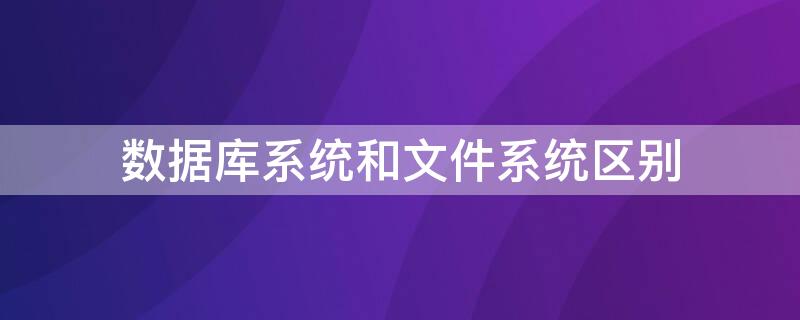 数据库系统和文件系统区别